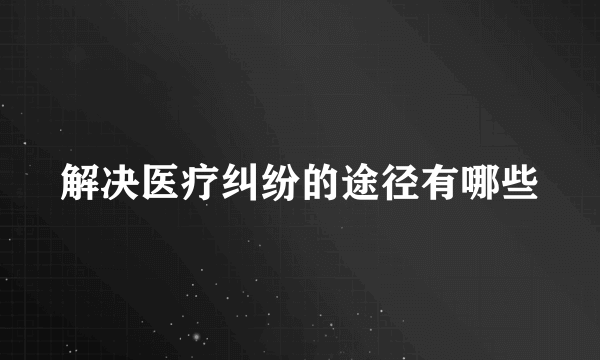 解决医疗纠纷的途径有哪些